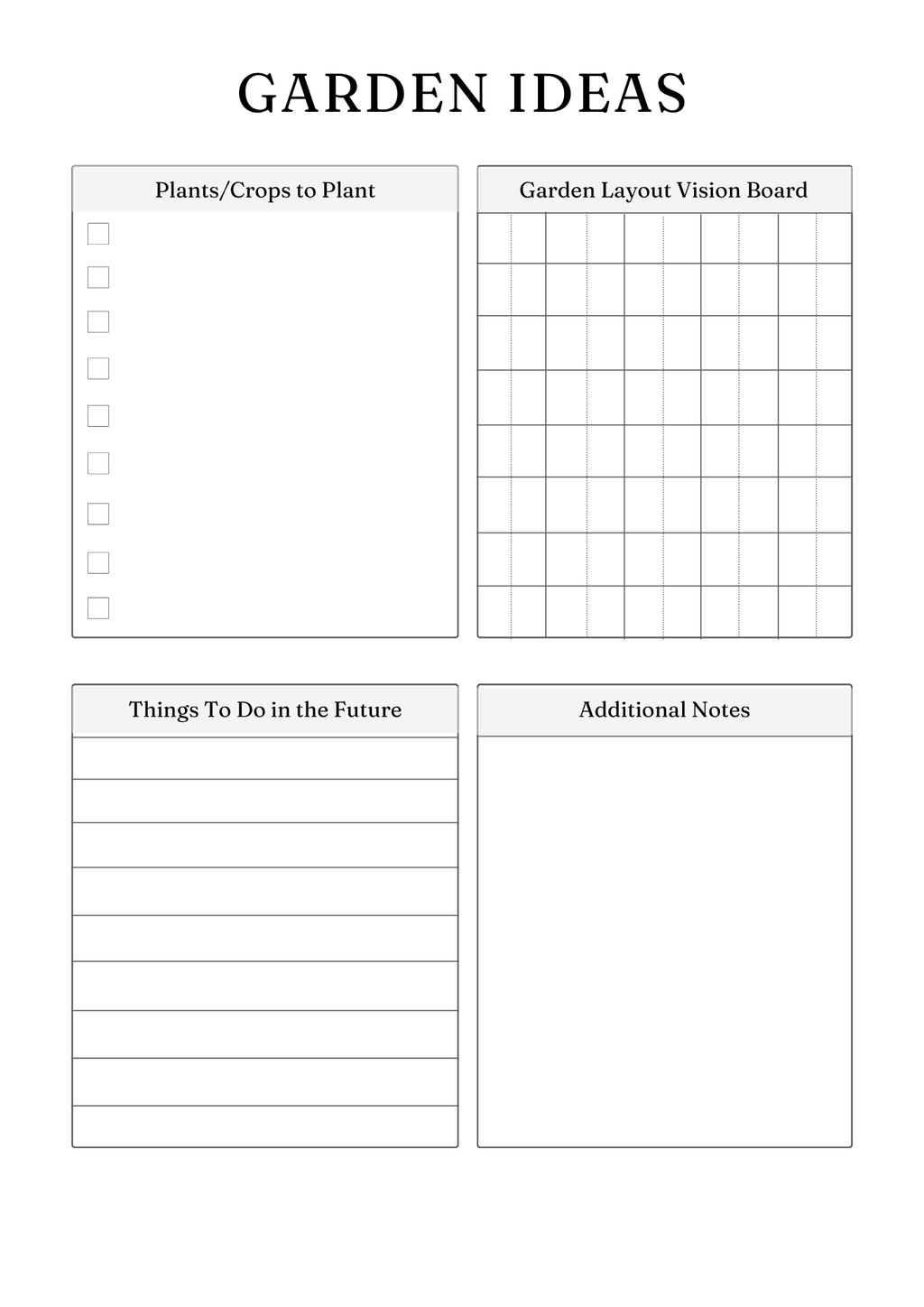 GARDEN IDEAS

Plants/Crops to Plant

Garden Layout Vision Board

Things To Do in the Future

Additional Notes